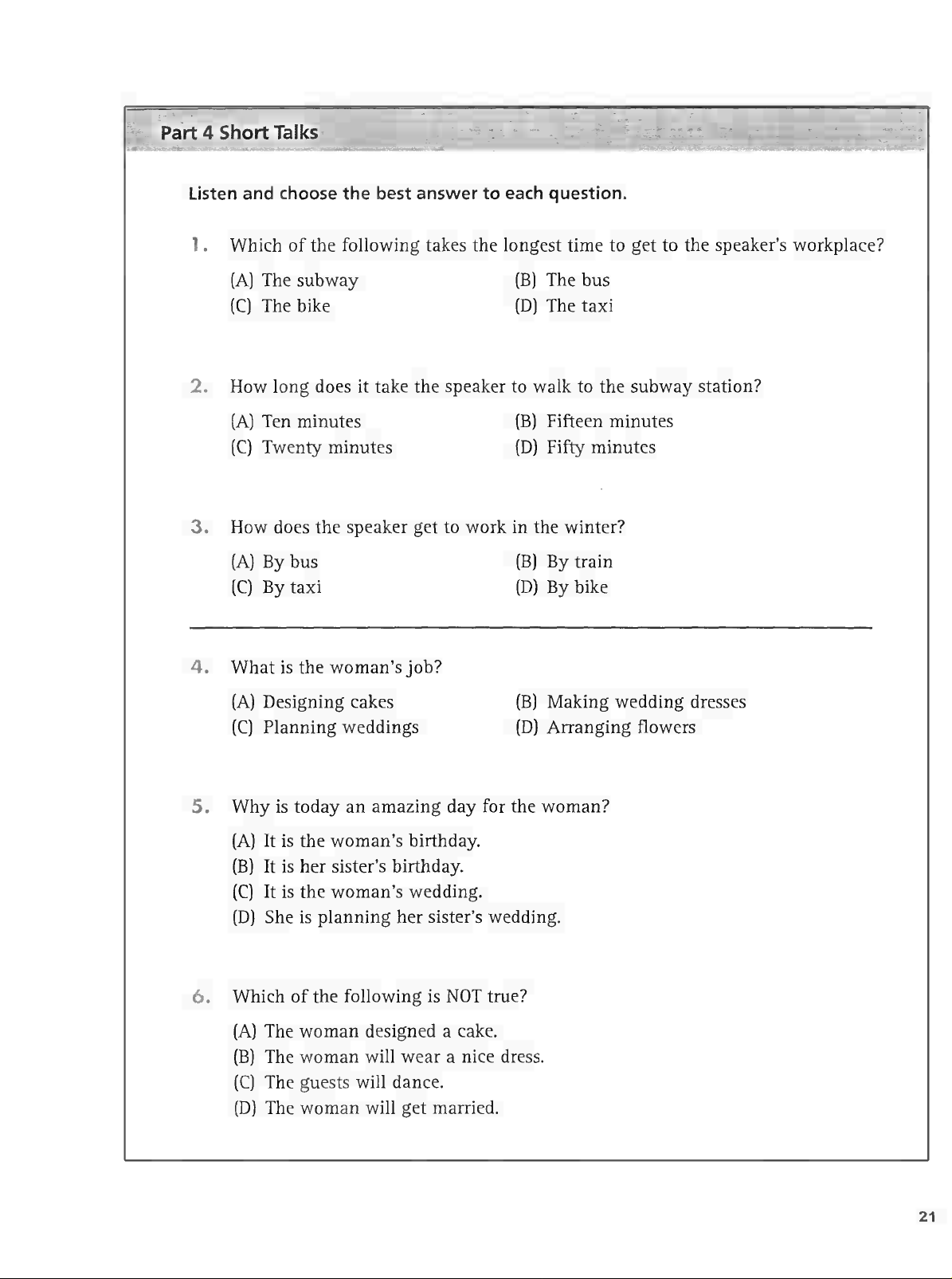 Part 4 Short Talks

Listen and choose the best answer to each question.

1. Which of the following takes the longest time to get to the speaker's workplace?

(A) The subway
(B) The bus
(C) The bike
(D) The taxi

2. How long does it take the speaker to walk to the subway station?

(A) Ten minutes
(B) Fifteen minutes
(C) Twenty minutes
(D) Fifty minutes

3. How does the speaker get to work in the winter?

(A) By bus
(B) By train
(C) By taxi
(D) By bike

4. What is the woman's job?

(A) Designing cakes
(B) Making wedding dresses
(C) Planning weddings
(D) Arranging flowers

5. Why is today an amazing day for the woman?

(A) It is the woman's birthday.
(B) It is her sister's birthday.
(C) It is the woman's wedding.
(D) She is planning her sister's wedding.

6. Which of the following is NOT true?

(A) The woman designed a cake.
(B) The woman will wear a nice dress.
(C) The guests will dance.
(D) The woman will get married.

21